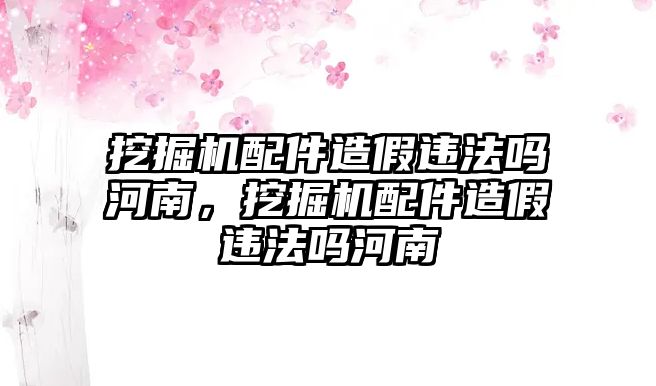 挖掘机配件造假违法吗河南，挖掘机配件造假违法吗河南